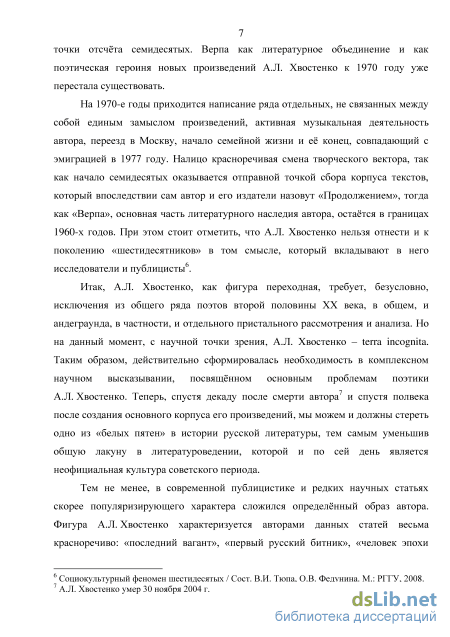 7

точки отсчёта семидесятых. Верпа как литературное объединение и как поэтическая героиня новых произведений А.Л. Хвостенко к 1970 году уже перестала существовать.

На 1970-е годы приходится написание ряда отдельных, не связанных между собой единым замыслом произведений, активная музыкальная деятельность автора, переезд в Москву, начало семейной жизни и её конец, совпадающий с эмиграцией в 1977 году. Налицо красноречивая смена творческого вектора, так как начало семидесятых оказывается отправной точкой сбора корпуса текстов, который впоследствии сам автор и его издатели назовут «Продолжением», тогда как «Верпа», основная часть литературного наследия автора, остаётся в границах 1960-х годов. При этом стоит отметить, что А.Л. Хвостенко нельзя отнести и к поколению «шестидесятников» в том смысле, который вкладывают в него исследователи и публицисты$^6$.

Итак, А.Л. Хвостенко, как фигура переходная, требует, безусловно, исключения из общего ряда поэтов второй половины XX века, в общем, и андеграунда, в частности, и отдельного пристального рассмотрения и анализа. Но на данный момент, с научной точки зрения, А.Л. Хвостенко – terra incognita. Таким образом, действительно сформировалась необходимость в комплексном научном высказывании, посвящённом основным проблемам поэтики А.Л. Хвостенко. Теперь, спустя декаду после смерти автора$^7$ и спустя полвека после создания основного корпуса его произведений, мы можем и должны стереть одно из «белых пятен» в истории русской литературы, тем самым уменьшив общую лакуну в литературоведении, которой и по сей день является неофициальная культура советского периода.

Тем не менее, в современной публицистике и редких научных статьях скорее популяризирующего характера сложился определённый образ автора. Фигура А.Л. Хвостенко характеризуется авторами данных статей весьма красноречиво: «последний вагант», «первый русский битник», «человек эпохи

$^6$ Социокультурный феномен шестидесятых / Сост. В.И. Тюпа, О.В. Федунина. М.: РГГУ, 2008.
$^7$ А.Л. Хвостенко умер 30 ноября 2004 г.

dsLib.net
библиотека диссертаций